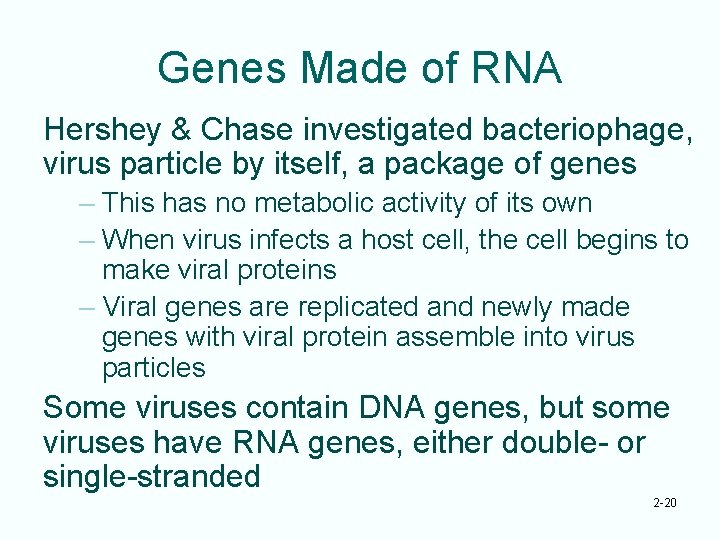 Genes Made of RNA

Hershey & Chase investigated bacteriophage, virus particle by itself, a package of genes

– This has no metabolic activity of its own
– When virus infects a host cell, the cell begins to make viral proteins
– Viral genes are replicated and newly made genes with viral protein assemble into virus particles

Some viruses contain DNA genes, but some viruses have RNA genes, either double- or single-stranded

2-20